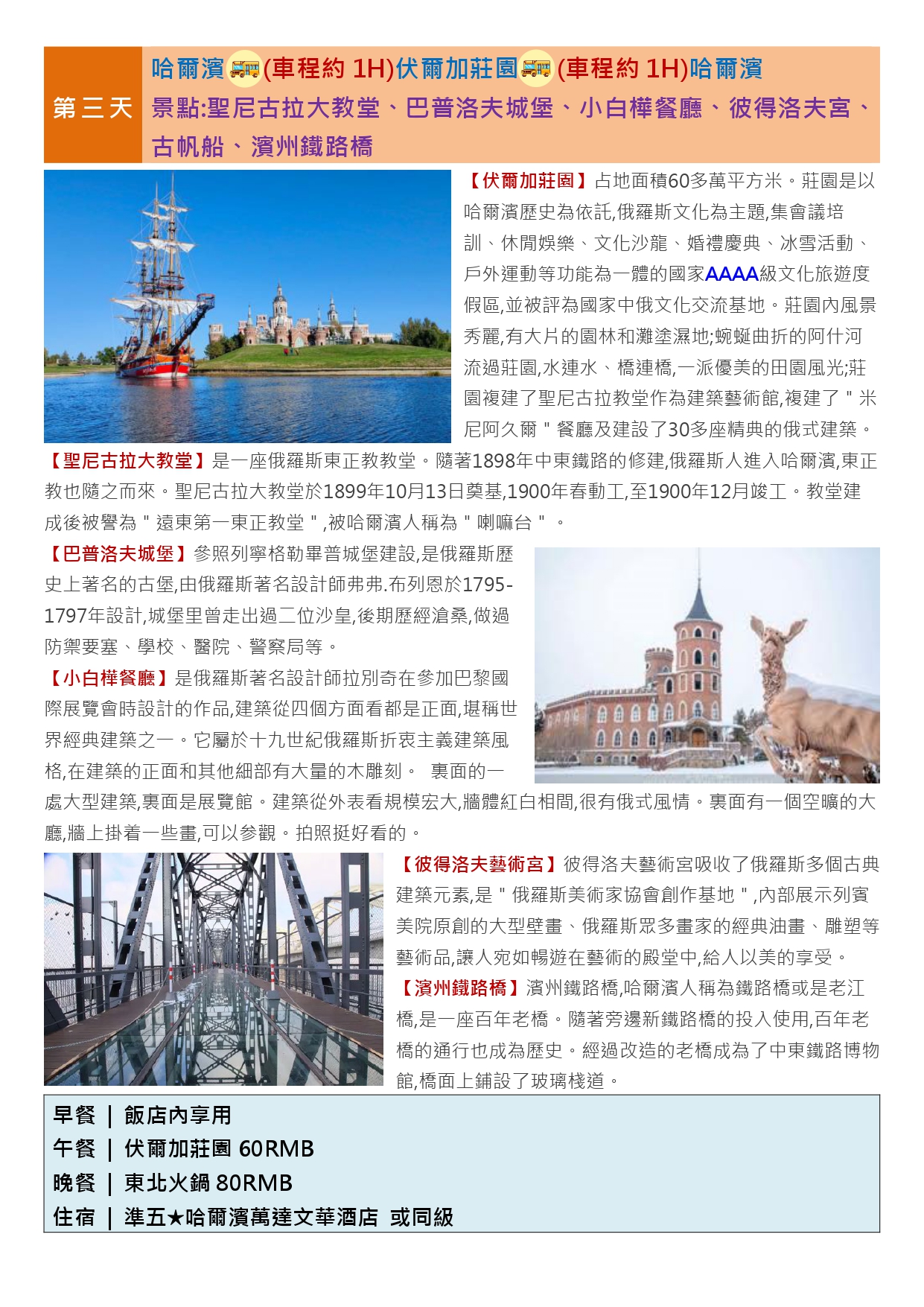 第三天

哈爾濱(車程約 1H)伏爾加莊園(車程約 1H)哈爾濱
景點:聖尼古拉大教堂、巴普洛夫城堡、小白樺餐廳、彼得洛夫宮、古帆船、濱州鐵路橋

【伏爾加莊園】占地面積60多萬平方米。莊園是以哈爾濱歷史為依託,俄羅斯文化為主題,集會議培訓、休閒娛樂、文化沙龍、婚禮慶典、冰雪活動、戶外運動等功能為一體的國家AAAA級文化旅遊度假區,並被評為國家中俄文化交流基地。莊園內風景秀麗,有大片的園林和灘塗濕地;蜿蜒曲折的阿什河流過莊園,水連水、橋連橋,一派優美的田園風光;莊園複建了聖尼古拉教堂作為建築藝術館,複建了＂米尼阿久爾＂餐廳及建設了30多座精典的俄式建築。
【聖尼古拉大教堂】是一座俄羅斯東正教教堂。隨著1898年中東鐵路的修建,俄羅斯人進入哈爾濱,東正教也隨之而來。聖尼古拉大教堂於1899年10月13日奠基,1900年春動工,至1900年12月竣工。教堂建成後被譽為＂遠東第一東正教堂＂,被哈爾濱人稱為＂喇嘛台＂。
【巴普洛夫城堡】參照列寧格勒畢普城堡建設,是俄羅斯歷史上著名的古堡,由俄羅斯著名設計師弗弗.布列恩於1795-1797年設計,城堡里曾走出過二位沙皇,後期歷經滄桑,做過防禦要塞、學校、醫院、警察局等。
【小白樺餐廳】是俄羅斯著名設計師拉別奇在參加巴黎國際展覽會時設計的作品,建築從四個方面看都是正面,堪稱世界經典建築之一。它屬於十九世紀俄羅斯折衷主義建築風格,在建築的正面和其他細部有大量的木雕刻。 裏面的一處大型建築,裏面是展覽館。建築從外表看規模宏大,牆體紅白相間,很有俄式風情。裏面有一個空曠的大廳,牆上掛着一些畫,可以參觀。拍照挺好看的。
【彼得洛夫藝術宮】彼得洛夫藝術宮吸收了俄羅斯多個古典建築元素,是＂俄羅斯美術家協會創作基地＂,內部展示列賓美院原創的大型壁畫、俄羅斯眾多畫家的經典油畫、雕塑等藝術品,讓人宛如暢遊在藝術的殿堂中,給人以美的享受。
【濱州鐵路橋】濱州鐵路橋,哈爾濱人稱為鐵路橋或是老江橋,是一座百年老橋。隨著旁邊新鐵路橋的投入使用,百年老橋的通行也成為歷史。經過改造的老橋成為了中東鐵路博物館,橋面上鋪設了玻璃棧道。

早餐 | 飯店內享用
午餐 | 伏爾加莊園 60RMB
晚餐 | 東北火鍋 80RMB
住宿 | 準五★哈爾濱萬達文華酒店 或同級